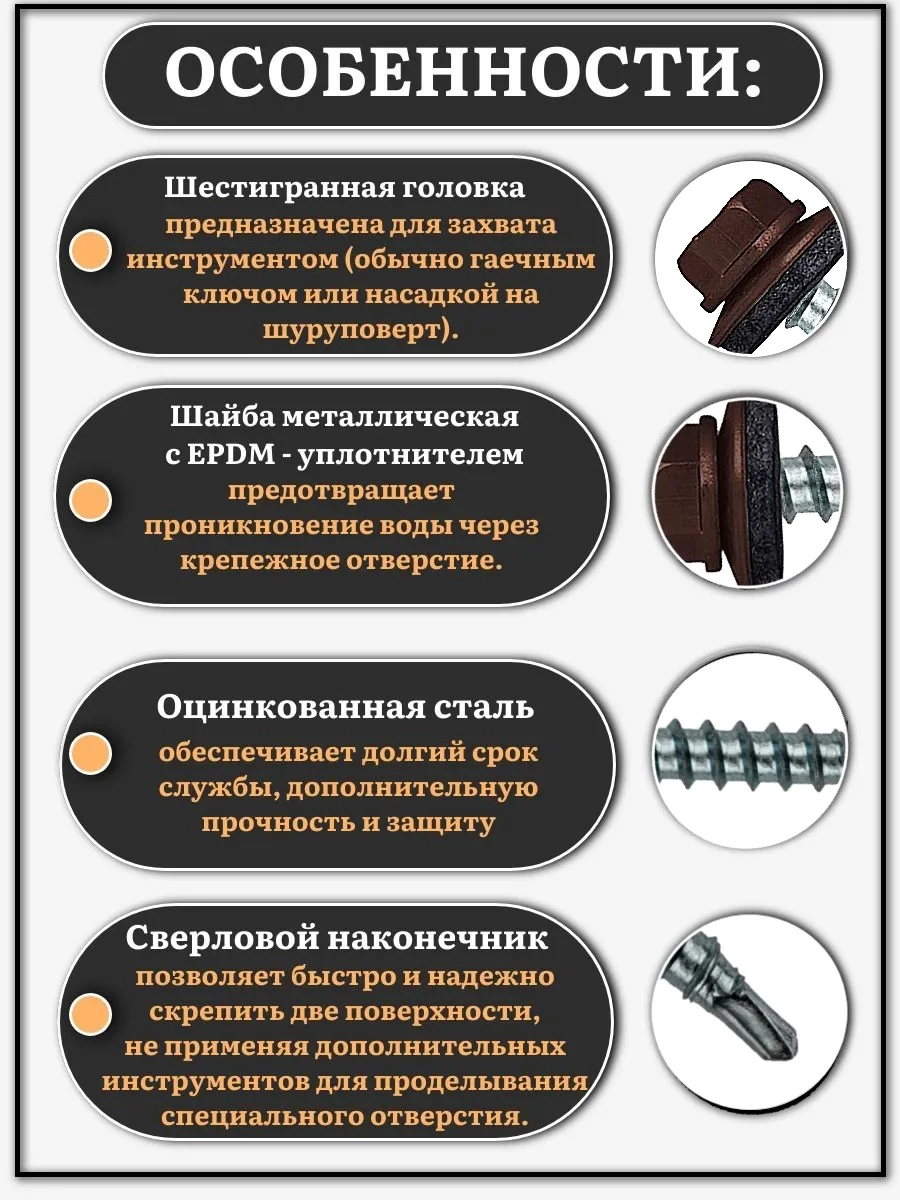 ОСОБЕННОСТИ:

Шестигранная головка предназначена для захвата инструментом (обычно гаечным ключом или насадкой на шуруповерт).

Шайба металлическая с EPDM - уплотнителем предотвращает проникновение воды через крепежное отверстие.

Оцинкованная сталь обеспечивает долгий срок службы, дополнительную прочность и защиту

Сверловой наконечник позволяет быстро и надежно скрепить две поверхности, не применяя дополнительных инструментов для проделывания специального отверстия.